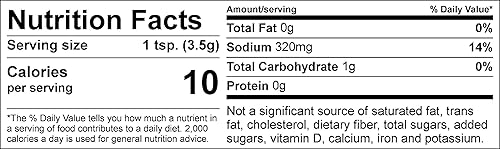 Nutrition Facts

Serving size 1 tsp. (3.5g)

Calories per serving 10

*The % Daily Value tells you how much a nutrient in a serving of food contributes to a daily diet. 2,000 calories a day is used for general nutrition advice.

| Amount/serving | % Daily Value* |
|---|---|
| Total Fat 0g | 0% |
| Sodium 320mg | 14% |
| Total Carbohydrate 1g | 0% |
| Protein 0g | |

Not a significant source of saturated fat, trans fat, cholesterol, dietary fiber, total sugars, added sugars, vitamin D, calcium, iron and potassium.